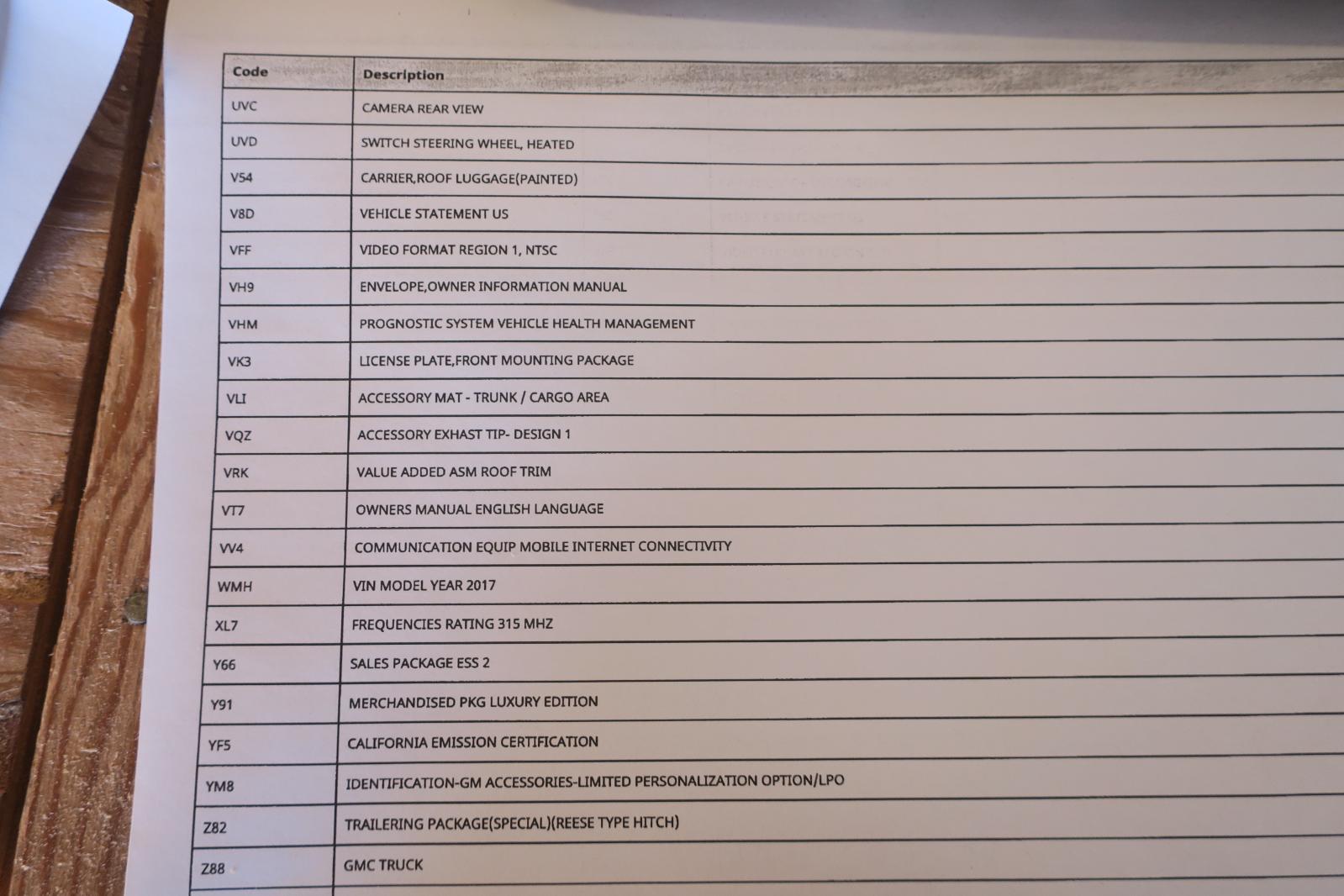 | Code | Description |
|---|---|
| UVC | CAMERA REAR VIEW |
| UVD | SWITCH STEERING WHEEL, HEATED |
| V54 | CARRIER,ROOF LUGGAGE(PAINTED) |
| V8D | VEHICLE STATEMENT US |
| VFF | VIDEO FORMAT REGION 1, NTSC |
| VH9 | ENVELOPE,OWNER INFORMATION MANUAL |
| VHM | PROGNOSTIC SYSTEM VEHICLE HEALTH MANAGEMENT |
| VK3 | LICENSE PLATE,FRONT MOUNTING PACKAGE |
| VLI | ACCESSORY MAT - TRUNK / CARGO AREA |
| VQZ | ACCESSORY EXHAST TIP- DESIGN 1 |
| VRK | VALUE ADDED ASM ROOF TRIM |
| VT7 | OWNERS MANUAL ENGLISH LANGUAGE |
| VV4 | COMMUNICATION EQUIP MOBILE INTERNET CONNECTIVITY |
| WMH | VIN MODEL YEAR 2017 |
| XL7 | FREQUENCIES RATING 315 MHZ |
| Y66 | SALES PACKAGE ESS 2 |
| Y91 | MERCHANDISED PKG LUXURY EDITION |
| YF5 | CALIFORNIA EMISSION CERTIFICATION |
| YM8 | IDENTIFICATION-GM ACCESSORIES-LIMITED PERSONALIZATION OPTION/LPO |
| Z82 | TRAILERING PACKAGE(SPECIAL)(REESE TYPE HITCH) |
| Z88 | GMC TRUCK |